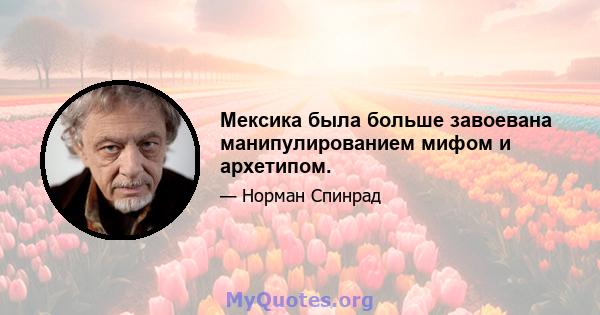 Мексика была больше завоевана манипулированием мифом и архетипом.

— Норман Спинрад

MyQuotes.org